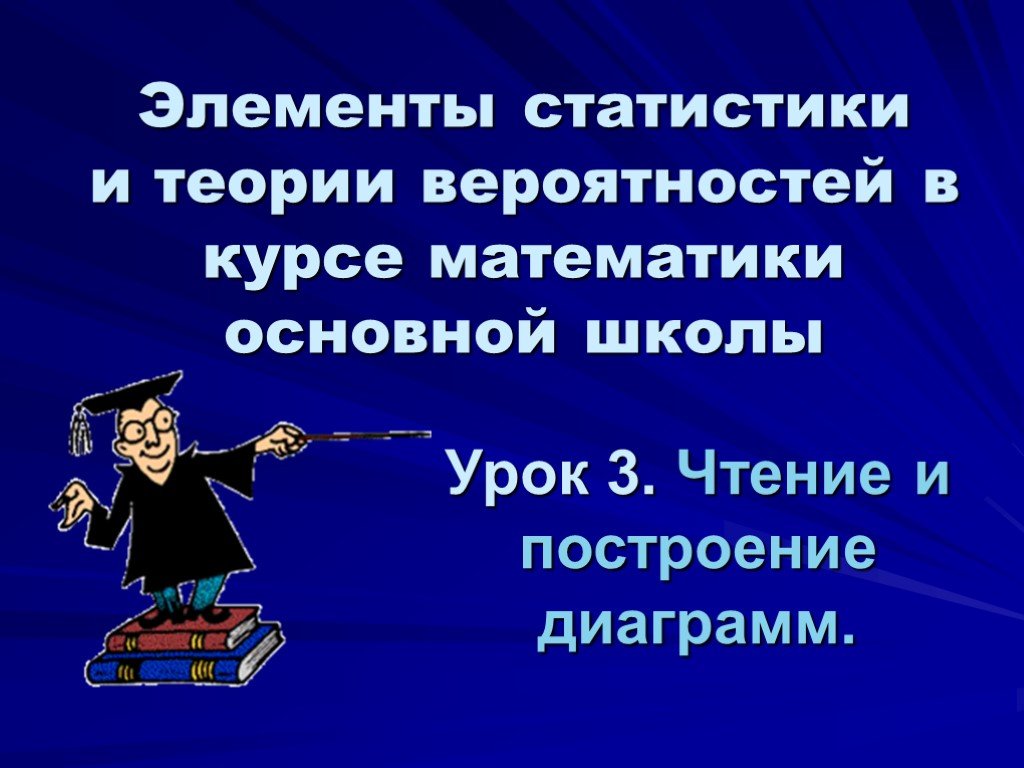 Элементы статистики и теории вероятностей в курсе математики основной школы

Урок 3. Чтение и построение диаграмм.